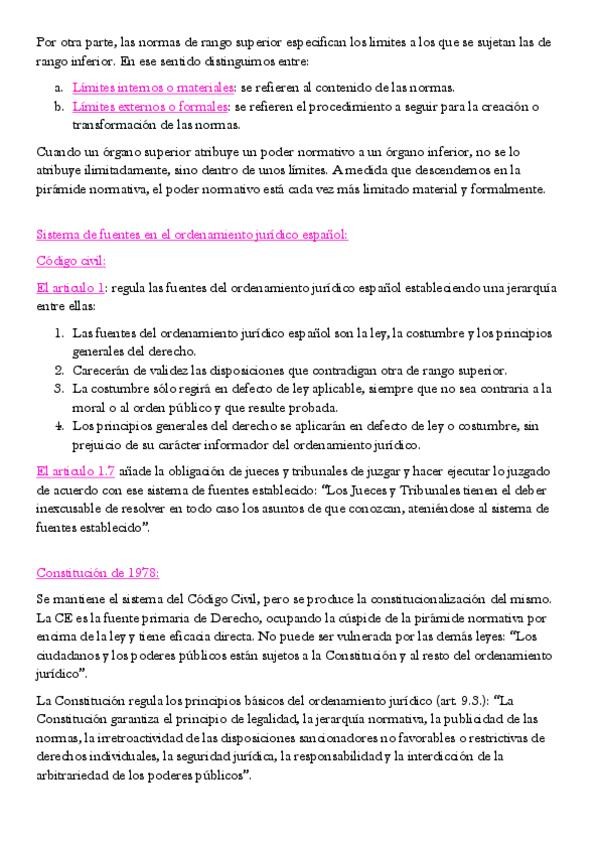 Por otra parte, las normas de rango superior especifican los límites a los que se sujetan las de rango inferior. En ese sentido distinguimos entre:

a. Límites internos o materiales: se refieren al contenido de las normas.
b. Límites externos o formales: se refieren el procedimiento a seguir para la creación o transformación de las normas.

Cuando un órgano superior atribuye un poder normativo a un órgano inferior, no se lo atribuye ilimitadamente, sino dentro de unos límites. A medida que descendemos en la pirámide normativa, el poder normativo está cada vez más limitado material y formalmente.

Sistema de fuentes en el ordenamiento jurídico español:

Código civil:

El artículo 1: regula las fuentes del ordenamiento jurídico español estableciendo una jerarquía entre ellas:

1. Las fuentes del ordenamiento jurídico español son la ley, la costumbre y los principios generales del derecho.
2. Carecerán de validez las disposiciones que contradigan otra de rango superior.
3. La costumbre sólo regirá en defecto de ley aplicable, siempre que no sea contraria a la moral o al orden público y que resulte probada.
4. Los principios generales del derecho se aplicarán en defecto de ley o costumbre, sin prejuicio de su carácter informador del ordenamiento jurídico.

El artículo 1.7 añade la obligación de jueces y tribunales de juzgar y hacer ejecutar lo juzgado de acuerdo con ese sistema de fuentes establecido: "Los Jueces y Tribunales tienen el deber inexcusable de resolver en todo caso los asuntos de que conozcan, ateniéndose al sistema de fuentes establecido".

Constitución de 1978:

Se mantiene el sistema del Código Civil, pero se produce la constitucionalización del mismo. La CE es la fuente primaria de Derecho, ocupando la cúspide de la pirámide normativa por encima de la ley y tiene eficacia directa. No puede ser vulnerada por las demás leyes: "Los ciudadanos y los poderes públicos están sujetos a la Constitución y al resto del ordenamiento jurídico".

La Constitución regula los principios básicos del ordenamiento jurídico (art. 9.3.): "La Constitución garantiza el principio de legalidad, la jerarquía normativa, la publicidad de las normas, la irretroactividad de las disposiciones sancionadores no favorables o restrictivas de derechos individuales, la seguridad jurídica, la responsabilidad y la interdicción de la arbitrariedad de los poderes públicos".